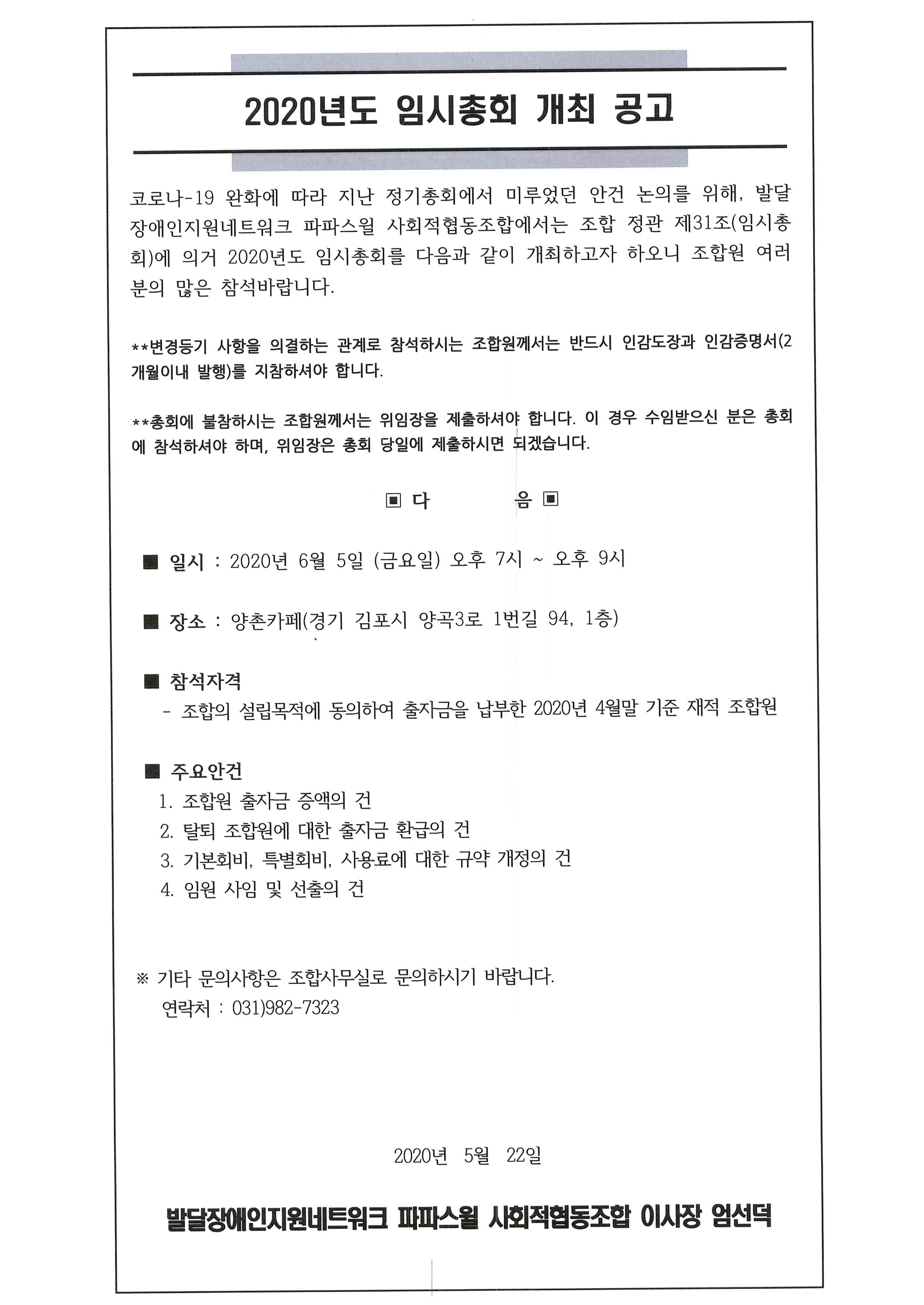 2020년도 임시총회 개최 공고

코로나-19 완화에 따라 지난 정기총회에서 미루었던 안건 논의를 위해, 발달장애인지원네트워크 파파스윌 사회적협동조합에서는 조합 정관 제31조(임시총회)에 의거 2020년도 임시총회를 다음과 같이 개최하고자 하오니 조합원 여러분의 많은 참석바랍니다.

**변경등기 사항을 의결하는 관계로 참석하시는 조합원께서는 반드시 인감도장과 인감증명서(2개월이내 발행)를 지참하셔야 합니다.

**총회에 불참하시는 조합원께서는 위임장을 제출하셔야 합니다. 이 경우 수임받으신 분은 총회에 참석하셔야 하며, 위임장은 총회 당일에 제출하시면 되겠습니다.

▣ 다 음 ▣

■ 일시 : 2020년 6월 5일 (금요일) 오후 7시 ~ 오후 9시

■ 장소 : 양촌카페(경기 김포시 양곡3로 1번길 94, 1층)

■ 참석자격
- 조합의 설립목적에 동의하여 출자금을 납부한 2020년 4월말 기준 재적 조합원

■ 주요안건
1. 조합원 출자금 증액의 건
2. 탈퇴 조합원에 대한 출자금 환급의 건
3. 기본회비, 특별회비, 사용료에 대한 규약 개정의 건
4. 임원 사임 및 선출의 건

※ 기타 문의사항은 조합사무실로 문의하시기 바랍니다.
연락처 : 031)982-7323

2020년 5월 22일

발달장애인지원네트워크 파파스윌 사회적협동조합 이사장 엄선덕